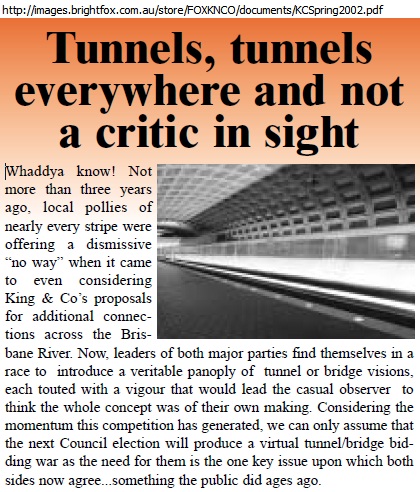 http://images.brightfox.com.au/store/FOXKNCO/documents/KCSpring2002.pdf

Tunnels, tunnels everywhere and not a critic in sight

Whaddya know! Not more than three years ago, local pollies of nearly every stripe were offering a dismissive “no way” when it came to even considering King & Co’s proposals for additional connections across the Brisbane River. Now, leaders of both major parties find themselves in a race to introduce a veritable panoply of tunnel or bridge visions, each touted with a vigour that would lead the casual observer to think the whole concept was of their own making. Considering the momentum this competition has generated, we can only assume that the next Council election will produce a virtual tunnel/bridge bidding war as the need for them is the one key issue upon which both sides now agree...something the public did ages ago.